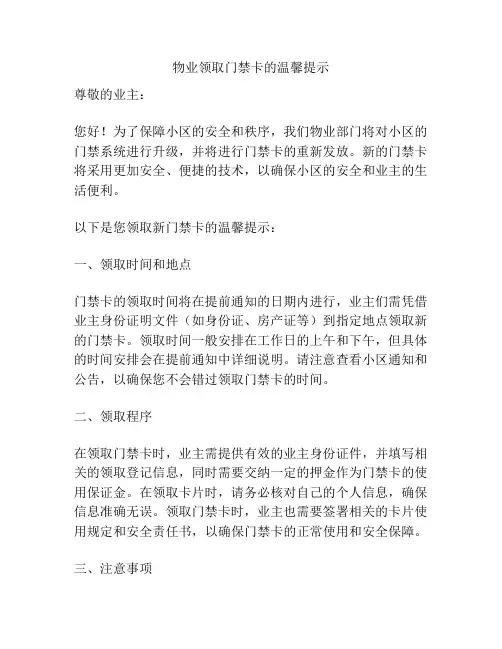 物业领取门禁卡的温馨提示

尊敬的业主：

您好！为了保障小区的安全和秩序，我们物业部门将对小区的门禁系统进行升级，并将进行门禁卡的重新发放。新的门禁卡将采用更加安全、便捷的技术，以确保小区的安全和业主的生活便利。

以下是您领取新门禁卡的温馨提示：

一、领取时间和地点

门禁卡的领取时间将在提前通知的日期内进行，业主们需凭借业主身份证明文件（如身份证、房产证等）到指定地点领取新的门禁卡。领取时间一般安排在工作日的上午和下午，但具体的时间安排会在提前通知中详细说明。请注意查看小区通知和公告，以确保您不会错过领取门禁卡的时间。

二、领取程序

在领取门禁卡时，业主需提供有效的业主身份证件，并填写相关的领取登记信息，同时需要交纳一定的押金作为门禁卡的使用保证金。在领取卡片时，请务必核对自己的个人信息，确保信息准确无误。领取门禁卡时，业主也需要签署相关的卡片使用规定和安全责任书，以确保门禁卡的正常使用和安全保障。

三、注意事项